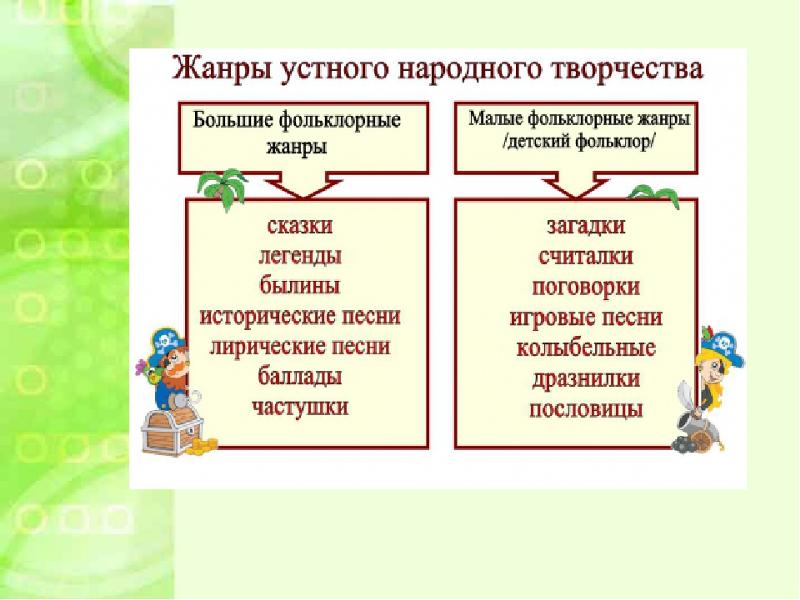 Жанры устного народного творчества

Большие фольклорные жанры

сказки
легенды
былины
исторические песни
лирические песни
баллады
частушки

Малые фольклорные жанры /детский фольклор/

загадки
считалки
поговорки
игровые песни
колыбельные
дразнилки
пословицы